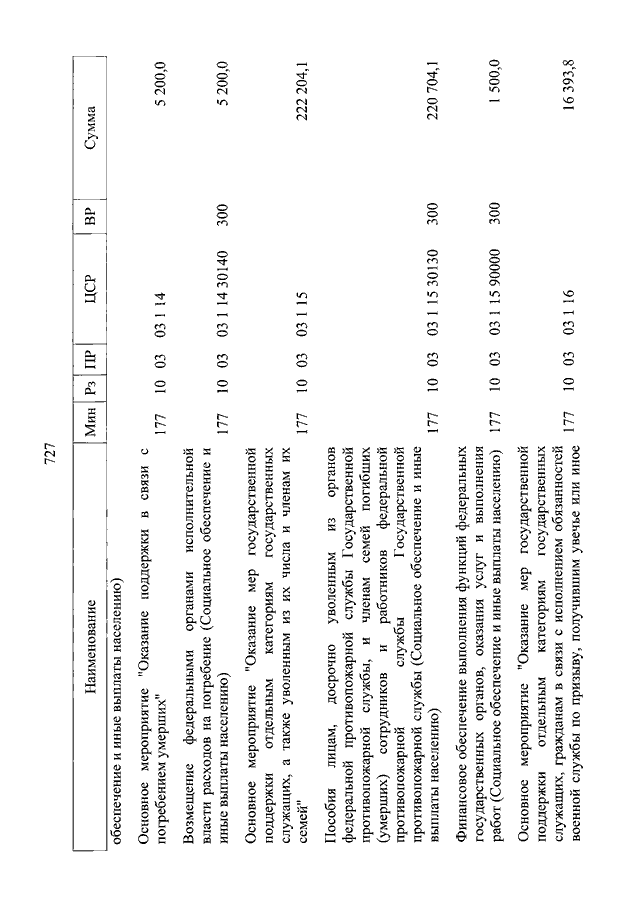 727

| Наименование | Мин | Рз | ПР | ЦСР | ВР | Сумма |
|---|---|---|---|---|---|---|
| обеспечение и иные выплаты населению) | | | | | | |
| Основное мероприятие "Оказание поддержки в связи с погребением умерших" | 177 | 10 | 03 | 03 1 14 | | 5 200,0 |
| Возмещение федеральными органами исполнительной власти расходов на погребение (Социальное обеспечение и иные выплаты населению) | 177 | 10 | 03 | 03 1 14 30140 | 300 | 5 200,0 |
| Основное мероприятие "Оказание мер государственной поддержки отдельным категориям государственных служащих, а также уволенным из их числа и членам их семей" | 177 | 10 | 03 | 03 1 15 | | 222 204,1 |
| Пособия лицам, досрочно уволенным из органов федеральной противопожарной службы Государственной противопожарной службы, и членам семей погибших (умерших) сотрудников и работников федеральной противопожарной службы Государственной противопожарной службы (Социальное обеспечение и иные выплаты населению) | 177 | 10 | 03 | 03 1 15 30130 | 300 | 220 704,1 |
| Финансовое обеспечение выполнения функций федеральных государственных органов, оказания услуг и выполнения работ (Социальное обеспечение и иные выплаты населению) | 177 | 10 | 03 | 03 1 15 90000 | 300 | 1 500,0 |
| Основное мероприятие "Оказание мер государственной поддержки отдельным категориям государственных служащих, гражданам в связи с исполнением обязанностей военной службы по призыву, получившим увечье или иное | 177 | 10 | 03 | 03 1 16 | | 16 393,8 |